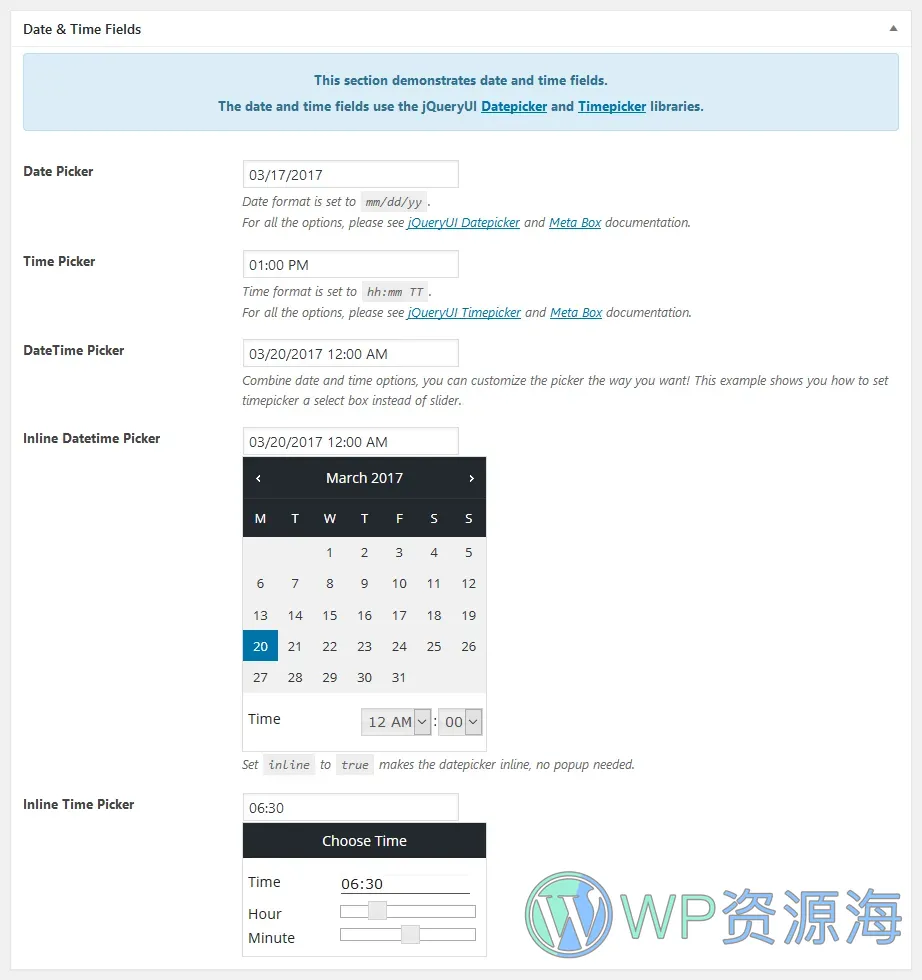 Date & Time Fields

This section demonstrates date and time fields.
The date and time fields use the jQueryUI Datepicker and Timepicker libraries.

Date Picker
03/17/2017
Date format is set to mm/dd/yy .
For all the options, please see jQueryUI Datepicker and Meta Box documentation.

Time Picker
01:00 PM
Time format is set to hh:mm TT .
For all the options, please see jQueryUI Timepicker and Meta Box documentation.

DateTime Picker
03/20/2017 12:00 AM
Combine date and time options, you can customize the picker the way you want! This example shows you how to set timepicker a select box instead of slider.

Inline Datetime Picker
03/20/2017 12:00 AM
‹ March 2017 ›

| M | T | W | T | F | S | S |
|---|---|---|---|---|---|---|
| | | 1 | 2 | 3 | 4 | 5 |
| 6 | 7 | 8 | 9 | 10 | 11 | 12 |
| 13 | 14 | 15 | 16 | 17 | 18 | 19 |
| 20 | 21 | 22 | 23 | 24 | 25 | 26 |
| 27 | 28 | 29 | 30 | 31 | | |

Time 12 AM : 00
Set inline to true makes the datepicker inline, no popup needed.

Inline Time Picker
06:30
Choose Time
Time 06:30
Hour
Minute

WP资源海